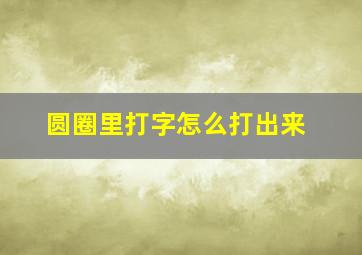 圆圈里打字怎么打出来